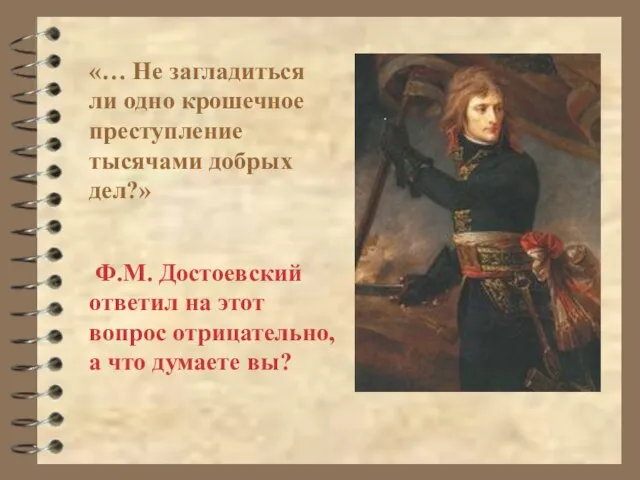 «… Не загладиться ли одно крошечное преступление тысячами добрых дел?»

Ф.М. Достоевский ответил на этот вопрос отрицательно, а что думаете вы?